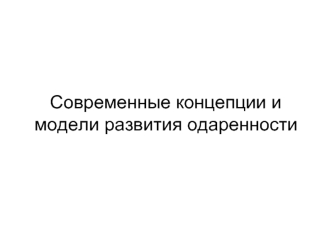 Современные концепции и модели развития одаренности